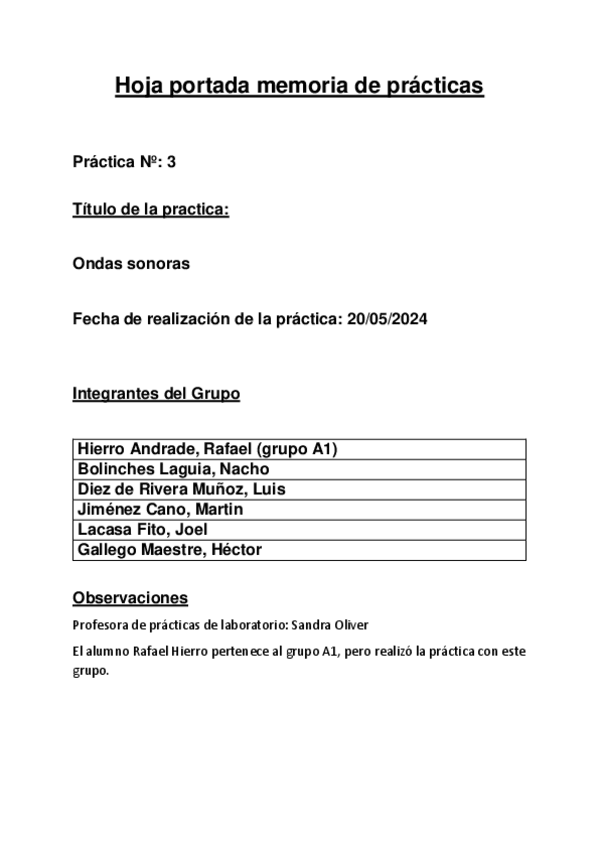 Hoja portada memoria de prácticas

Práctica Nº: 3

Título de la practica:

Ondas sonoras

Fecha de realización de la práctica: 20/05/2024

Integrantes del Grupo

| Hierro Andrade, Rafael (grupo A1) |
|---|
| Bolinches Laguia, Nacho |
| Diez de Rivera Muñoz, Luis |
| Jiménez Cano, Martin |
| Lacasa Fito, Joel |
| Gallego Maestre, Héctor |

Observaciones

Profesora de prácticas de laboratorio: Sandra Oliver

El alumno Rafael Hierro pertenece al grupo A1, pero realizó la práctica con este grupo.